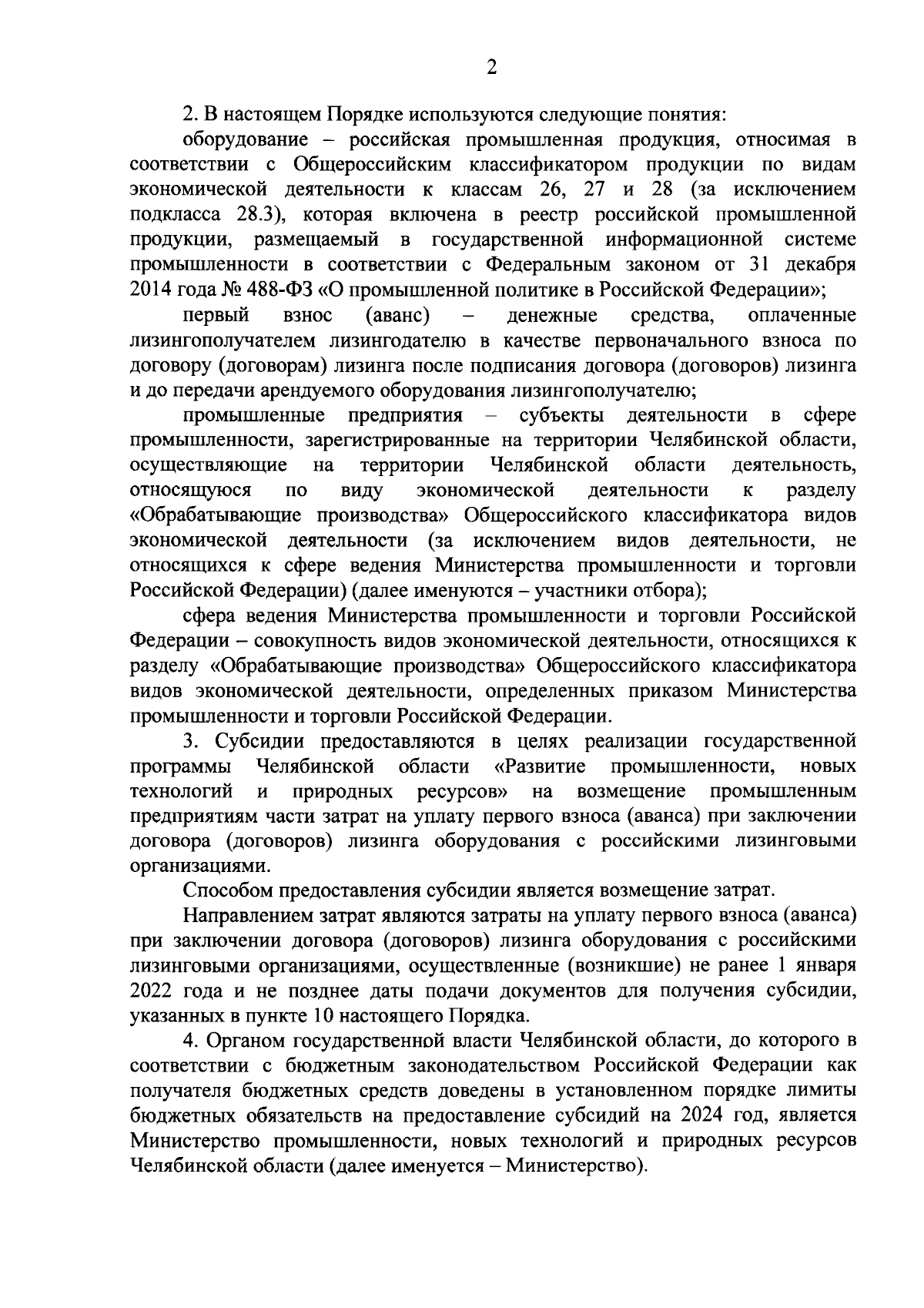 2

2. В настоящем Порядке используются следующие понятия:

оборудование – российская промышленная продукция, относимая в соответствии с Общероссийским классификатором продукции по видам экономической деятельности к классам 26, 27 и 28 (за исключением подкласса 28.3), которая включена в реестр российской промышленной продукции, размещаемый в государственной информационной системе промышленности в соответствии с Федеральным законом от 31 декабря 2014 года № 488-ФЗ «О промышленной политике в Российской Федерации»;

первый взнос (аванс) – денежные средства, оплаченные лизингополучателем лизингодателю в качестве первоначального взноса по договору (договорам) лизинга после подписания договора (договоров) лизинга и до передачи арендуемого оборудования лизингополучателю;

промышленные предприятия – субъекты деятельности в сфере промышленности, зарегистрированные на территории Челябинской области, осуществляющие на территории Челябинской области деятельность, относящуюся по виду экономической деятельности к разделу «Обрабатывающие производства» Общероссийского классификатора видов экономической деятельности (за исключением видов деятельности, не относящихся к сфере ведения Министерства промышленности и торговли Российской Федерации) (далее именуются – участники отбора);

сфера ведения Министерства промышленности и торговли Российской Федерации – совокупность видов экономической деятельности, относящихся к разделу «Обрабатывающие производства» Общероссийского классификатора видов экономической деятельности, определенных приказом Министерства промышленности и торговли Российской Федерации.

3. Субсидии предоставляются в целях реализации государственной программы Челябинской области «Развитие промышленности, новых технологий и природных ресурсов» на возмещение промышленным предприятиям части затрат на уплату первого взноса (аванса) при заключении договора (договоров) лизинга оборудования с российскими лизинговыми организациями.

Способом предоставления субсидии является возмещение затрат.

Направлением затрат являются затраты на уплату первого взноса (аванса) при заключении договора (договоров) лизинга оборудования с российскими лизинговыми организациями, осуществленные (возникшие) не ранее 1 января 2022 года и не позднее даты подачи документов для получения субсидии, указанных в пункте 10 настоящего Порядка.

4. Органом государственной власти Челябинской области, до которого в соответствии с бюджетным законодательством Российской Федерации как получателя бюджетных средств доведены в установленном порядке лимиты бюджетных обязательств на предоставление субсидий на 2024 год, является Министерство промышленности, новых технологий и природных ресурсов Челябинской области (далее именуется – Министерство).